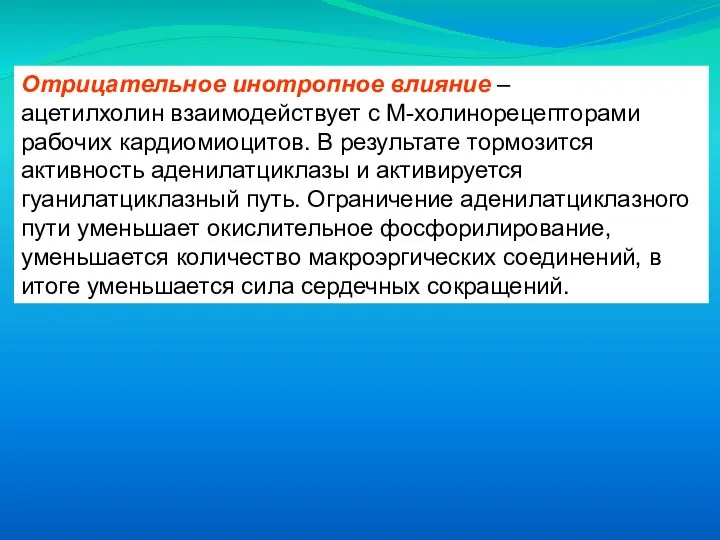 Отрицательное инотропное влияние – ацетилхолин взаимодействует с М-холинорецепторами рабочих кардиомиоцитов. В результате тормозится активность аденилатциклазы и активируется гуанилатциклазный путь. Ограничение аденилатциклазного пути уменьшает окислительное фосфорилирование, уменьшается количество макроэргических соединений, в итоге уменьшается сила сердечных сокращений.